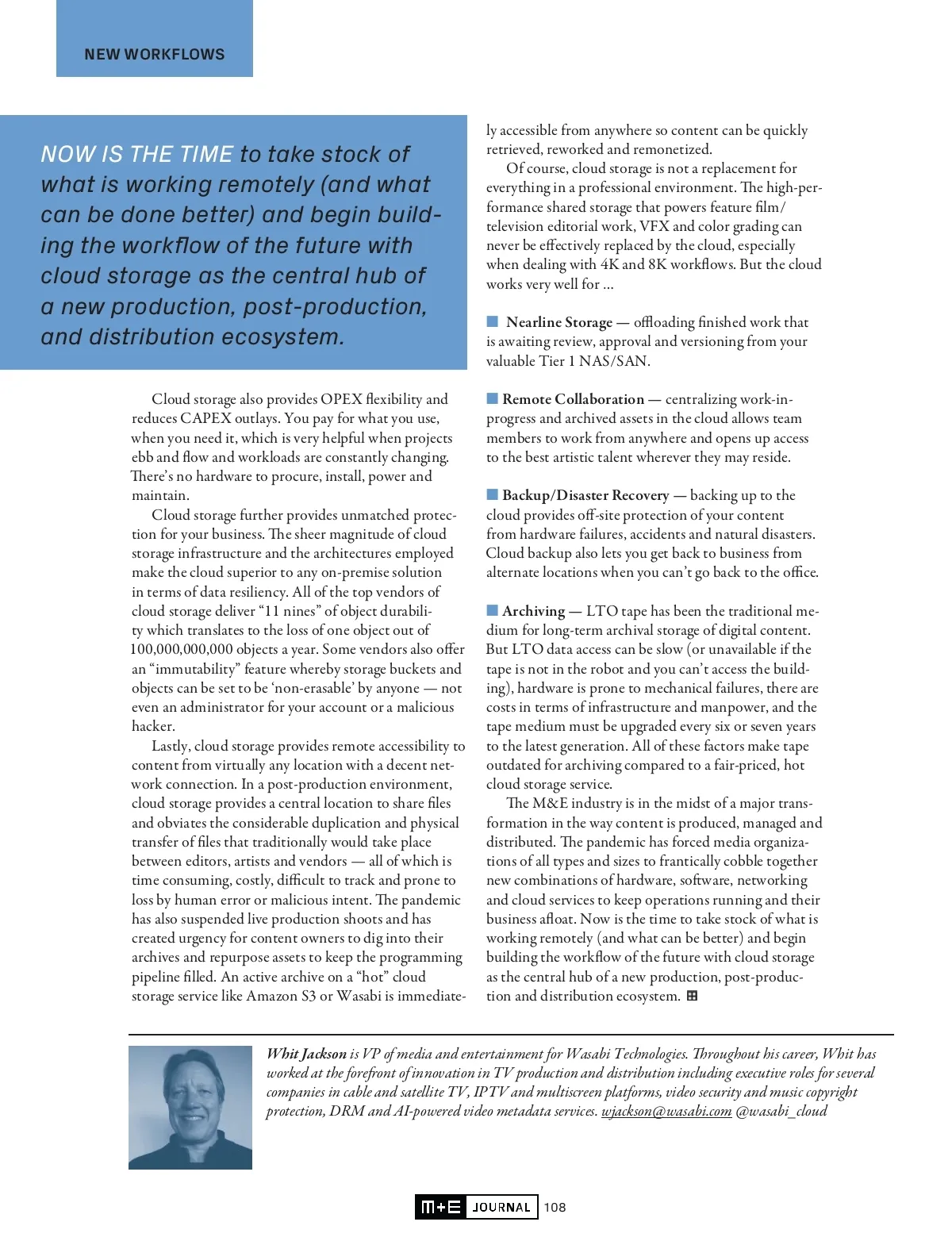 NEW WORKFLOWS

NOW IS THE TIME to take stock of what is working remotely (and what can be done better) and begin building the workflow of the future with cloud storage as the central hub of a new production, post-production, and distribution ecosystem.

Cloud storage also provides OPEX flexibility and reduces CAPEX outlays. You pay for what you use, when you need it, which is very helpful when projects ebb and flow and workloads are constantly changing. There's no hardware to procure, install, power and maintain.

Cloud storage further provides unmatched protection for your business. The sheer magnitude of cloud storage infrastructure and the architectures employed make the cloud superior to any on-premise solution in terms of data resiliency. All of the top vendors of cloud storage deliver "11 nines" of object durability which translates to the loss of one object out of 100,000,000,000 objects a year. Some vendors also offer an "immutability" feature whereby storage buckets and objects can be set to be 'non-erasable' by anyone — not even an administrator for your account or a malicious hacker.

Lastly, cloud storage provides remote accessibility to content from virtually any location with a decent network connection. In a post-production environment, cloud storage provides a central location to share files and obviates the considerable duplication and physical transfer of files that traditionally would take place between editors, artists and vendors — all of which is time consuming, costly, difficult to track and prone to loss by human error or malicious intent. The pandemic has also suspended live production shoots and has created urgency for content owners to dig into their archives and repurpose assets to keep the programming pipeline filled. An active archive on a "hot" cloud storage service like Amazon S3 or Wasabi is immediately accessible from anywhere so content can be quickly retrieved, reworked and remonetized.

Of course, cloud storage is not a replacement for everything in a professional environment. The high-performance shared storage that powers feature film/television editorial work, VFX and color grading can never be effectively replaced by the cloud, especially when dealing with 4K and 8K workflows. But the cloud works very well for ...

Nearline Storage — offloading finished work that is awaiting review, approval and versioning from your valuable Tier 1 NAS/SAN.

Remote Collaboration — centralizing work-in-progress and archived assets in the cloud allows team members to work from anywhere and opens up access to the best artistic talent wherever they may reside.

Backup/Disaster Recovery — backing up to the cloud provides off-site protection of your content from hardware failures, accidents and natural disasters. Cloud backup also lets you get back to business from alternate locations when you can't go back to the office.

Archiving — LTO tape has been the traditional medium for long-term archival storage of digital content. But LTO data access can be slow (or unavailable if the tape is not in the robot and you can't access the building), hardware is prone to mechanical failures, there are costs in terms of infrastructure and manpower, and the tape medium must be upgraded every six or seven years to the latest generation. All of these factors make tape outdated for archiving compared to a fair-priced, hot cloud storage service.

The M&E industry is in the midst of a major transformation in the way content is produced, managed and distributed. The pandemic has forced media organizations of all types and sizes to frantically cobble together new combinations of hardware, software, networking and cloud services to keep operations running and their business afloat. Now is the time to take stock of what is working remotely (and what can be better) and begin building the workflow of the future with cloud storage as the central hub of a new production, post-production and distribution ecosystem.

Whit Jackson is VP of media and entertainment for Wasabi Technologies. Throughout his career, Whit has worked at the forefront of innovation in TV production and distribution including executive roles for several companies in cable and satellite TV, IPTV and multiscreen platforms, video security and music copyright protection, DRM and AI-powered video metadata services. wjackson@wasabi.com @wasabi_cloud

M+E JOURNAL 108